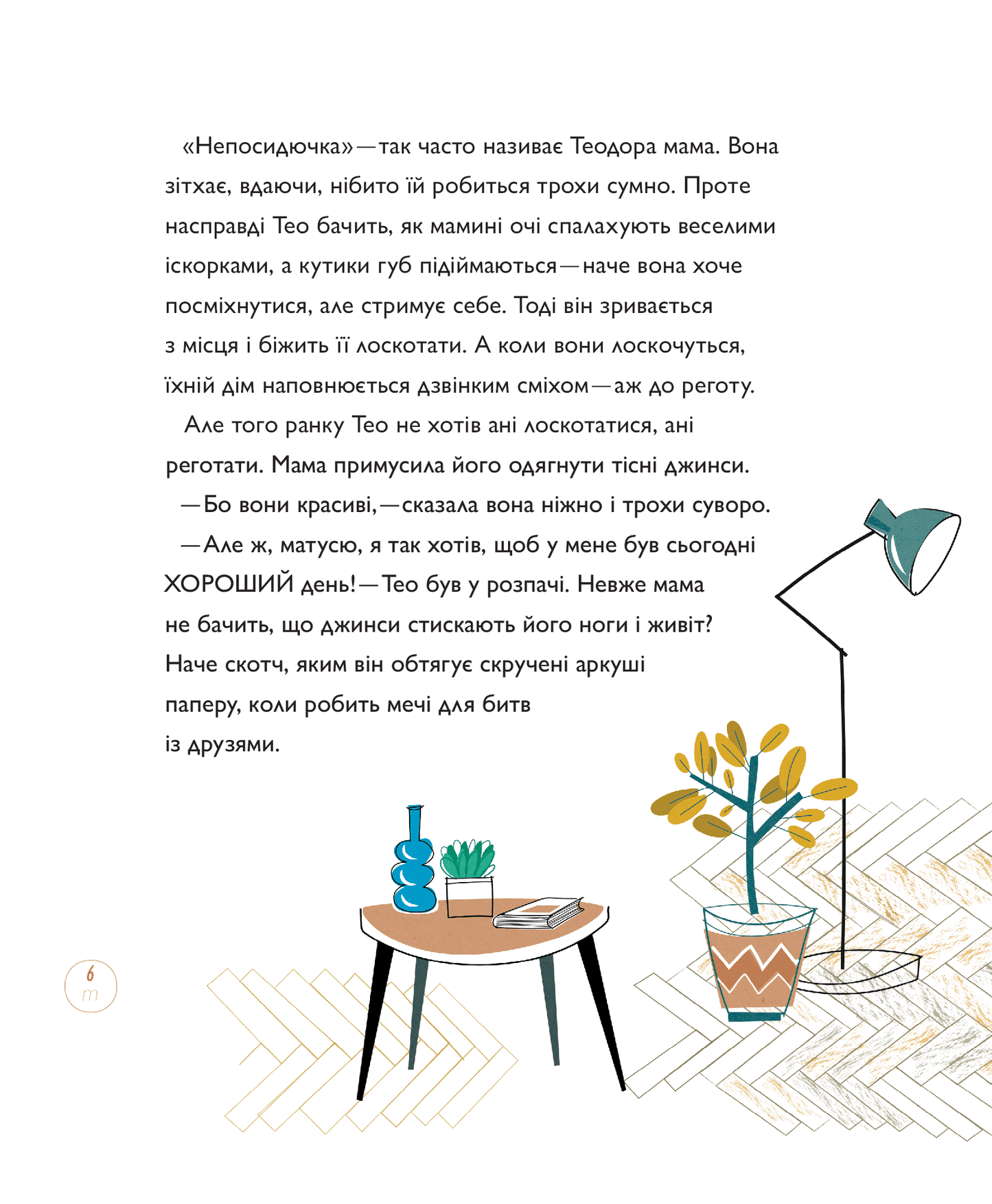 «Непосидючка» — так часто називає Теодора мама. Вона зітхає, вдаючи, нібито їй робиться трохи сумно. Проте насправді Тео бачить, як мамині очі спалахують веселими іскорками, а кутики губ підіймаються — наче вона хоче посміхнутися, але стримує себе. Тоді він зривається з місця і біжить її лоскотати. А коли вони лоскочуться, їхній дім наповнюється дзвінким сміхом — аж до реготу.

Але того ранку Тео не хотів ані лоскотатися, ані реготати. Мама примусила його одягнути тісні джинси.

— Бо вони красиві, — сказала вона ніжно і трохи суворо.

— Але ж, матусю, я так хотів, щоб у мене був сьогодні ХОРОШИЙ день! — Тео був у розпачі. Невже мама не бачить, що джинси стискають його ноги і живіт? Наче скотч, яким він обтягує скручені аркуші паперу, коли робить мечі для битв із друзями.

6
m